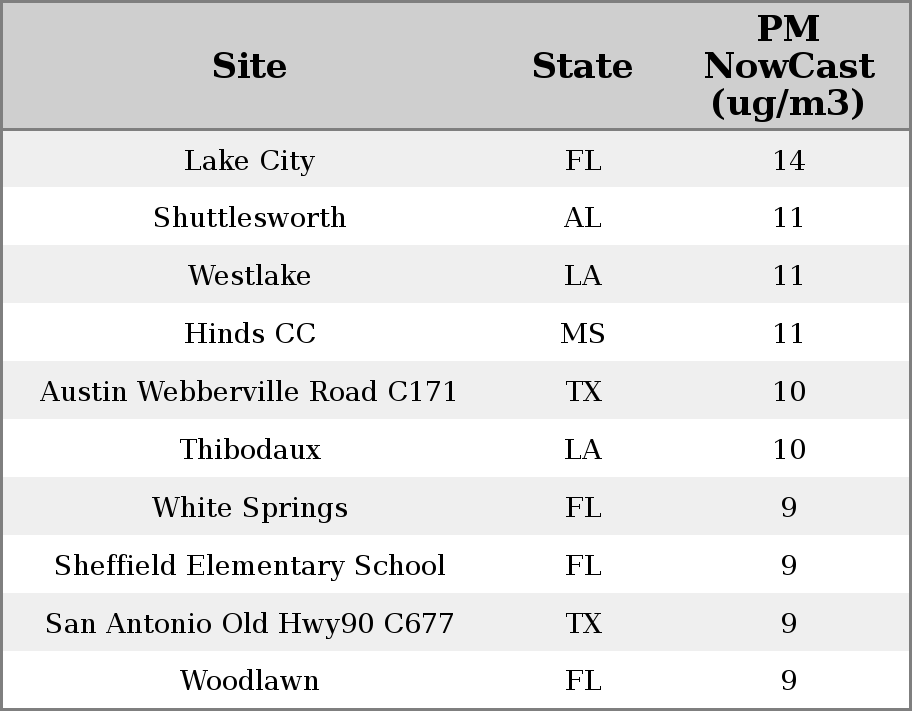 | Site | State | PM NowCast (ug/m3) |
|---|---|---|
| Lake City | FL | 14 |
| Shuttlesworth | AL | 11 |
| Westlake | LA | 11 |
| Hinds CC | MS | 11 |
| Austin Webberville Road C171 | TX | 10 |
| Thibodaux | LA | 10 |
| White Springs | FL | 9 |
| Sheffield Elementary School | FL | 9 |
| San Antonio Old Hwy90 C677 | TX | 9 |
| Woodlawn | FL | 9 |